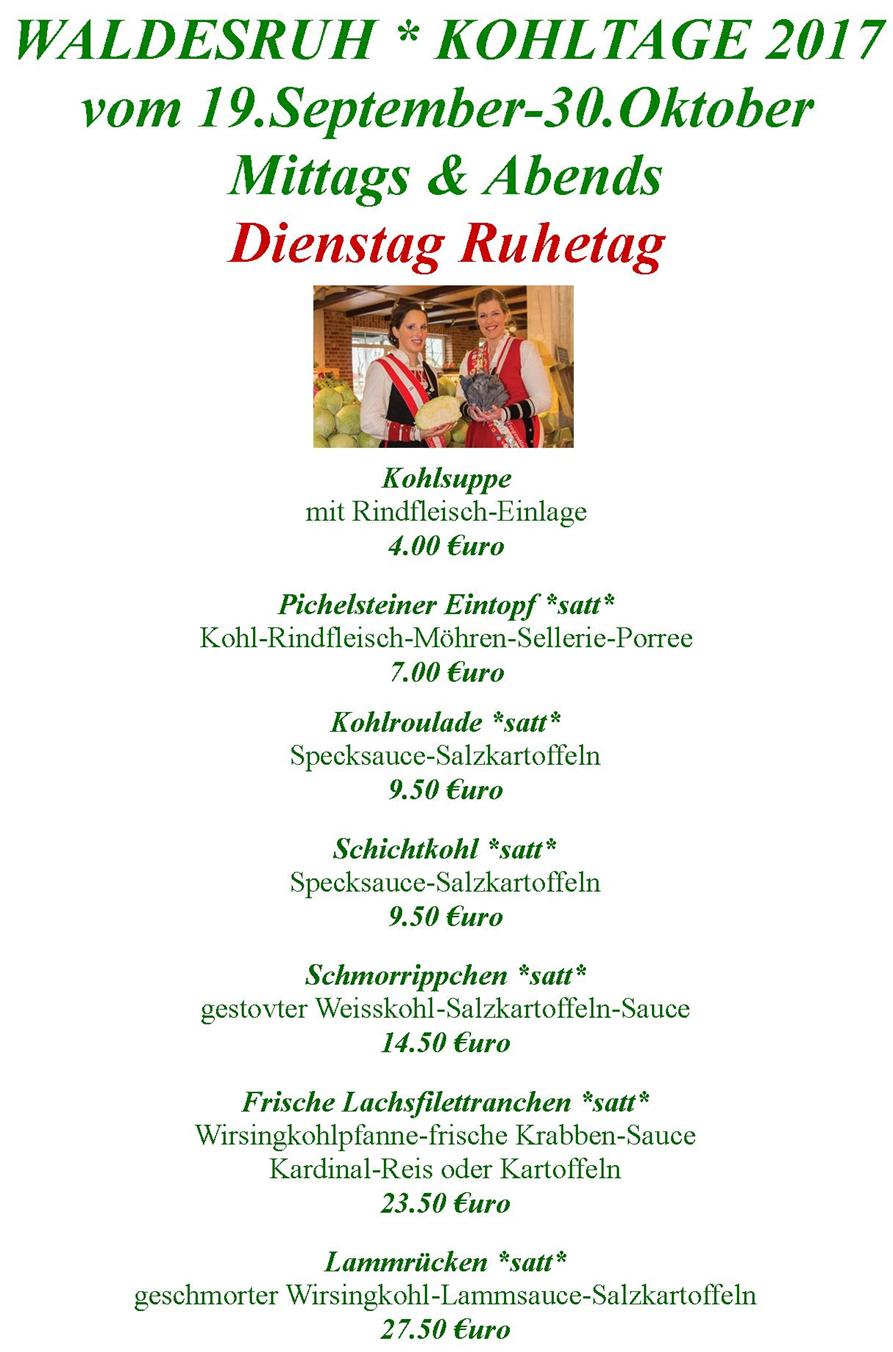 WALDESRUH * KOHLTAGE 2017
vom 19.September-30.Oktober
Mittags & Abends
Dienstag Ruhetag

Kohlsuppe
mit Rindfleisch-Einlage
4.00 €uro

Pichelsteiner Eintopf *satt*
Kohl-Rindfleisch-Möhren-Sellerie-Porree
7.00 €uro

Kohlroulade *satt*
Specksauce-Salzkartoffeln
9.50 €uro

Schichtkohl *satt*
Specksauce-Salzkartoffeln
9.50 €uro

Schmorrippchen *satt*
gestovter Weisskohl-Salzkartoffeln-Sauce
14.50 €uro

Frische Lachsfilettranchen *satt*
Wirsingkohlpfanne-frische Krabben-Sauce
Kardinal-Reis oder Kartoffeln
23.50 €uro

Lammrücken *satt*
geschmorter Wirsingkohl-Lammsauce-Salzkartoffeln
27.50 €uro